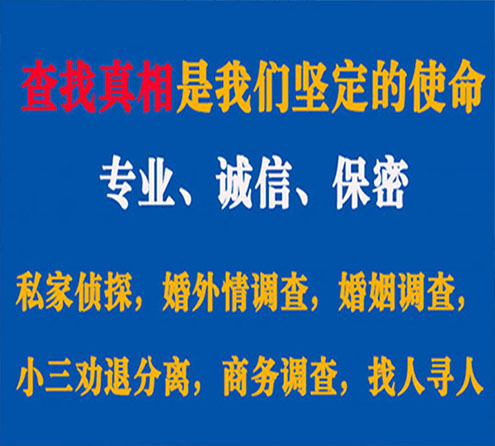 查找真相是我们坚定的使命

专业、诚信、保密

私家侦探，婚外情调查，婚姻调查，

小三劝退分离，商务调查，找人寻人